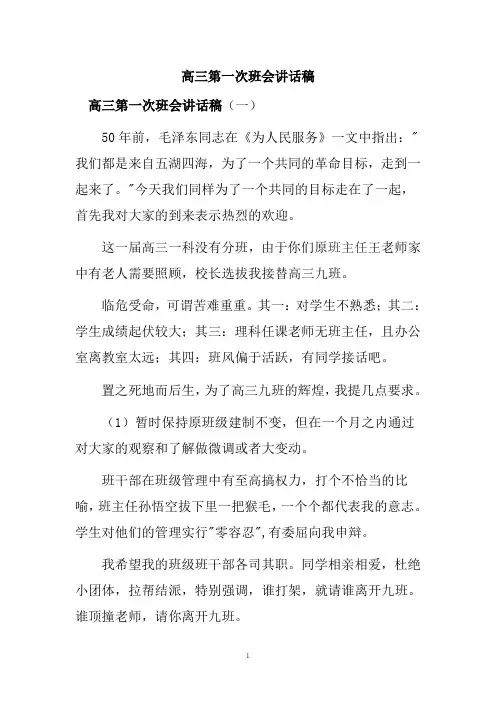 高三第一次班会讲话稿

高三第一次班会讲话稿（一）

50年前，毛泽东同志在《为人民服务》一文中指出："我们都是来自五湖四海，为了一个共同的革命目标，走到一起来了。"今天我们同样为了一个共同的目标走在了一起，首先我对大家的到来表示热烈的欢迎。

这一届高三一科没有分班，由于你们原班主任王老师家中有老人需要照顾，校长选拔我接替高三九班。

临危受命，可谓苦难重重。其一：对学生不熟悉；其二：学生成绩起伏较大；其三：理科任课老师无班主任，且办公室离教室太远；其四：班风偏于活跃，有同学接话吧。

置之死地而后生，为了高三九班的辉煌，我提几点要求。

（1）暂时保持原班级建制不变，但在一个月之内通过对大家的观察和了解做微调或者大变动。

班干部在班级管理中有至高搞权力，打个不恰当的比喻，班主任孙悟空拔下里一把猴毛，一个个都代表我的意志。学生对他们的管理实行"零容忍"，有委屈向我申辩。

我希望我的班级班干部各司其职。同学相亲相爱，杜绝小团体，拉帮结派，特别强调，谁打架，就请谁离开九班。谁顶撞老师，请你离开九班。

1